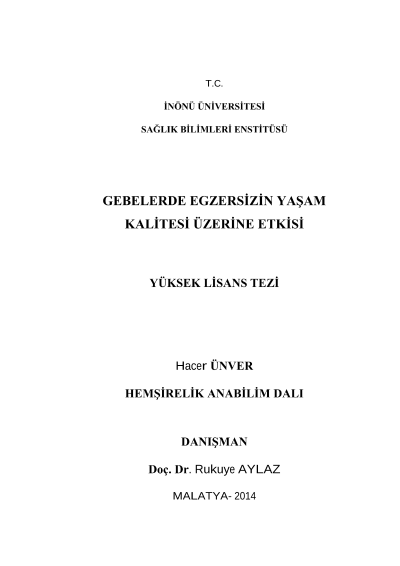 T.C.

İNÖNÜ ÜNİVERSİTESİ

SAĞLIK BİLİMLERİ ENSTİTÜSÜ

GEBELERDE EGZERSİZİN YAŞAM KALİTESİ ÜZERİNE ETKİSİ

YÜKSEK LİSANS TEZİ

Hacer ÜNVER

HEMŞİRELİK ANABİLİM DALI

DANIŞMAN

Doç. Dr. Rukuye AYLAZ

MALATYA- 2014